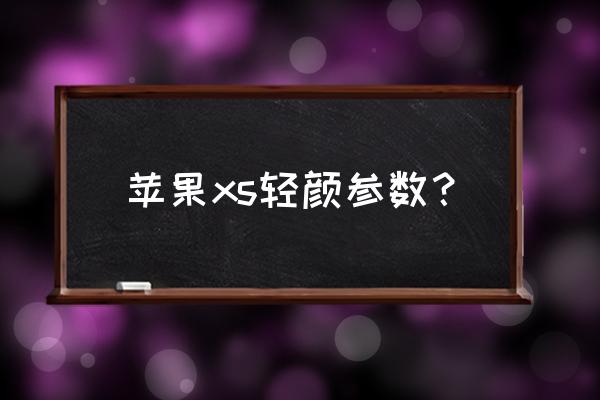 苹果xs轻颜参数？